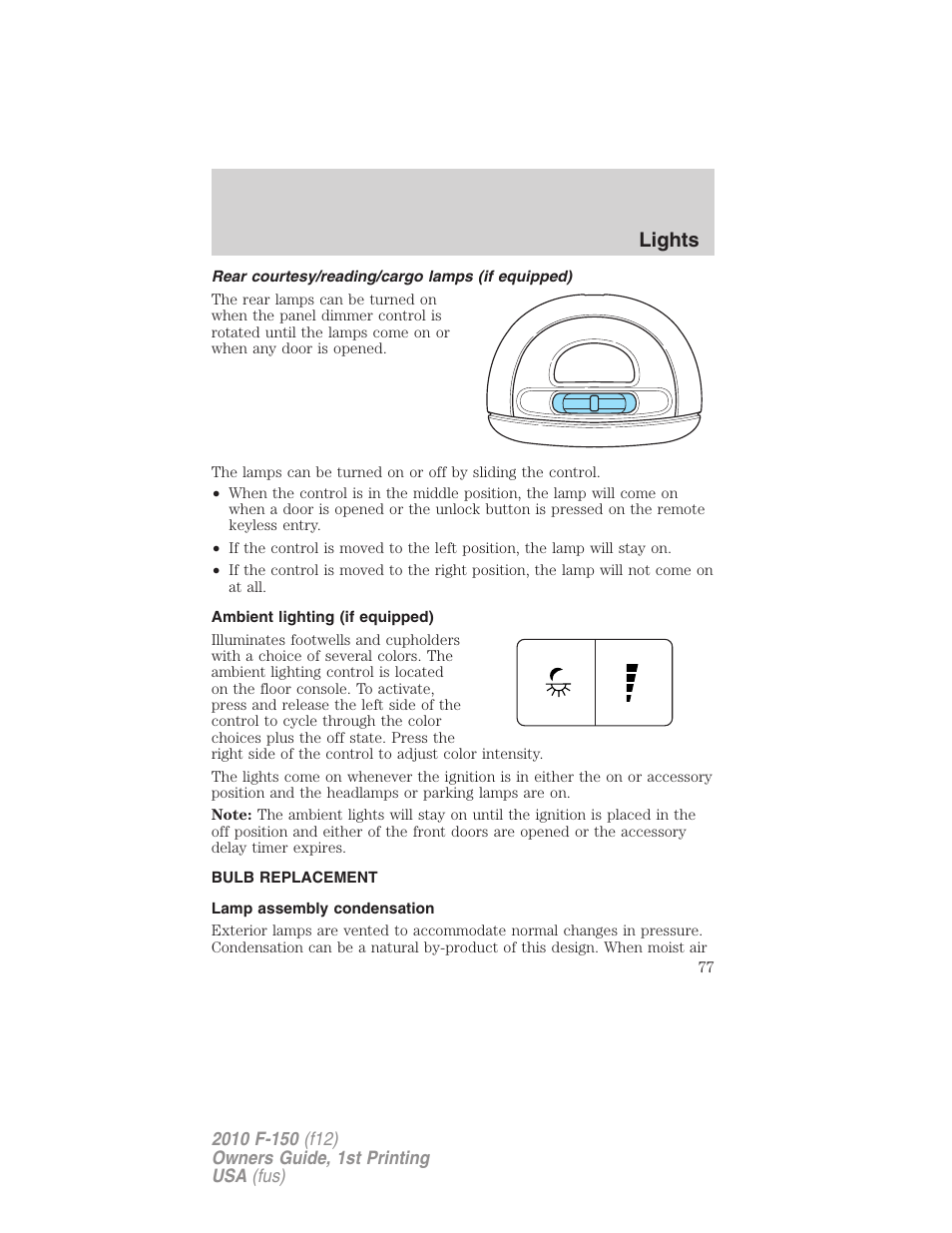 Lights

Rear courtesy/reading/cargo lamps (if equipped)

The rear lamps can be turned on when the panel dimmer control is rotated until the lamps come on or when any door is opened.

The lamps can be turned on or off by sliding the control.

• When the control is in the middle position, the lamp will come on when a door is opened or the unlock button is pressed on the remote keyless entry.
• If the control is moved to the left position, the lamp will stay on.
• If the control is moved to the right position, the lamp will not come on at all.

Ambient lighting (if equipped)

Illuminates footwells and cupholders with a choice of several colors. The ambient lighting control is located on the floor console. To activate, press and release the left side of the control to cycle through the color choices plus the off state. Press the right side of the control to adjust color intensity.

The lights come on whenever the ignition is in either the on or accessory position and the headlamps or parking lamps are on.

Note: The ambient lights will stay on until the ignition is placed in the off position and either of the front doors are opened or the accessory delay timer expires.

BULB REPLACEMENT

Lamp assembly condensation

Exterior lamps are vented to accommodate normal changes in pressure. Condensation can be a natural by-product of this design. When moist air

77

2010 F-150 (f12)
Owners Guide, 1st Printing
USA (fus)